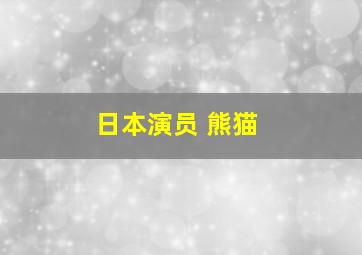 日本演员 熊猫